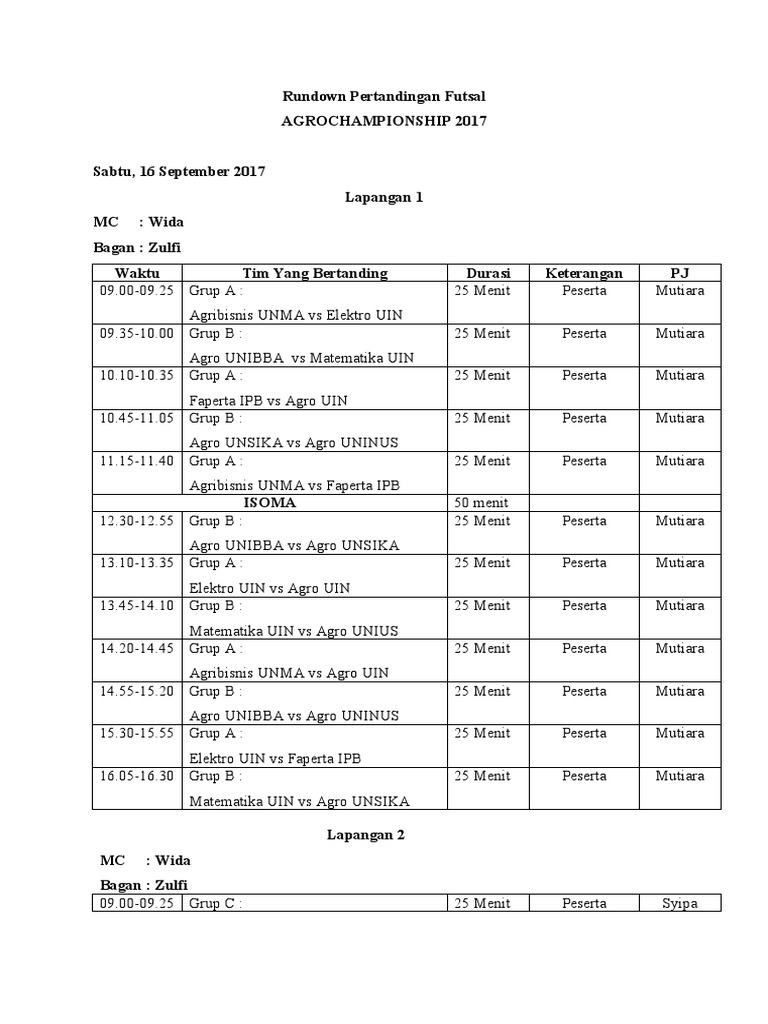 Rundown Pertandingan Futsal

AGROCHAMPIONSHIP 2017

Sabtu, 16 September 2017

Lapangan 1

MC : Wida

Bagan : Zulfi

| Waktu | Tim Yang Bertanding | Durasi | Keterangan | PJ |
|---|---|---|---|---|
| 09.00-09.25 | Grup A : Agribisnis UNMA vs Elektro UIN | 25 Menit | Peserta | Mutiara |
| 09.35-10.00 | Grup B : Agro UNIBBA vs Matematika UIN | 25 Menit | Peserta | Mutiara |
| 10.10-10.35 | Grup A : Faperta IPB vs Agro UIN | 25 Menit | Peserta | Mutiara |
| 10.45-11.05 | Grup B : Agro UNSIKA vs Agro UNINUS | 25 Menit | Peserta | Mutiara |
| 11.15-11.40 | Grup A : Agribisnis UNMA vs Faperta IPB | 25 Menit | Peserta | Mutiara |
| | ISOMA | 50 menit | | |
| 12.30-12.55 | Grup B : Agro UNIBBA vs Agro UNSIKA | 25 Menit | Peserta | Mutiara |
| 13.10-13.35 | Grup A : Elektro UIN vs Agro UIN | 25 Menit | Peserta | Mutiara |
| 13.45-14.10 | Grup B : Matematika UIN vs Agro UNIUS | 25 Menit | Peserta | Mutiara |
| 14.20-14.45 | Grup A : Agribisnis UNMA vs Agro UIN | 25 Menit | Peserta | Mutiara |
| 14.55-15.20 | Grup B : Agro UNIBBA vs Agro UNINUS | 25 Menit | Peserta | Mutiara |
| 15.30-15.55 | Grup A : Elektro UIN vs Faperta IPB | 25 Menit | Peserta | Mutiara |
| 16.05-16.30 | Grup B : Matematika UIN vs Agro UNSIKA | 25 Menit | Peserta | Mutiara |

Lapangan 2

MC : Wida

Bagan : Zulfi

| 09.00-09.25 | Grup C : | 25 Menit | Peserta | Syipa |
|---|---|---|---|---|